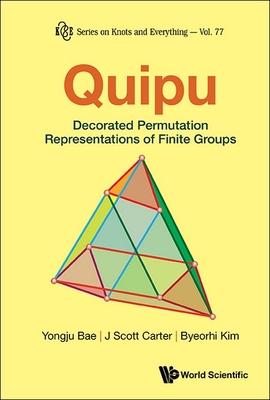 K&E Series on Knots and Everything — Vol. 77

Quipu

Decorated Permutation Representations of Finite Groups

Yongju Bae | J Scott Carter | Byeorhi Kim

World Scientific